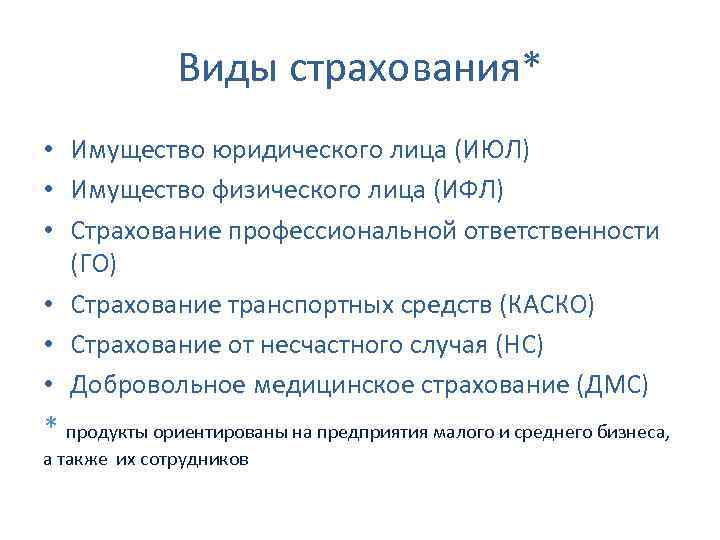 Виды страхования*

• Имущество юридического лица (ИЮЛ)
• Имущество физического лица (ИФЛ)
• Страхование профессиональной ответственности (ГО)
• Страхование транспортных средств (КАСКО)
• Страхование от несчастного случая (НС)
• Добровольное медицинское страхование (ДМС)

* продукты ориентированы на предприятия малого и среднего бизнеса, а также их сотрудников